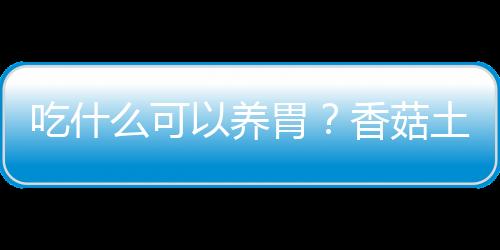 吃什么可以养胃？香菇土